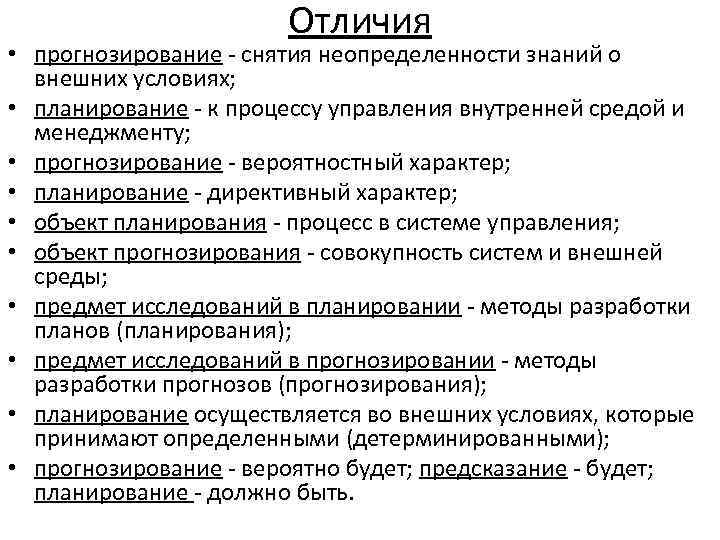 Отличия

• прогнозирование - снятия неопределенности знаний о внешних условиях;
• планирование - к процессу управления внутренней средой и менеджменту;
• прогнозирование - вероятностный характер;
• планирование - директивный характер;
• объект планирования - процесс в системе управления;
• объект прогнозирования - совокупность систем и внешней среды;
• предмет исследований в планировании - методы разработки планов (планирования);
• предмет исследований в прогнозировании - методы разработки прогнозов (прогнозирования);
• планирование осуществляется во внешних условиях, которые принимают определенными (детерминированными);
• прогнозирование - вероятно будет; предсказание - будет; планирование - должно быть.